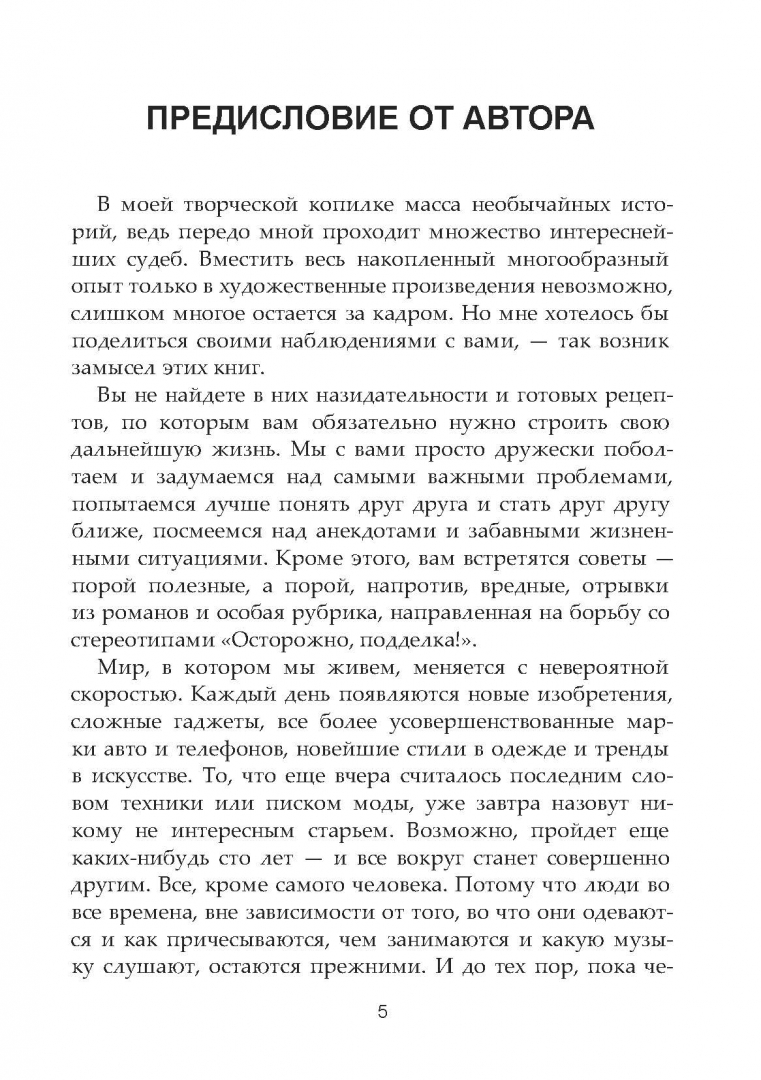 ПРЕДИСЛОВИЕ ОТ АВТОРА

В моей творческой копилке масса необычайных историй, ведь передо мной проходит множество интереснейших судеб. Вместить весь накопленный многообразный опыт только в художественные произведения невозможно, слишком многое остается за кадром. Но мне хотелось бы поделиться своими наблюдениями с вами, — так возник замысел этих книг.

Вы не найдете в них назидательности и готовых рецептов, по которым вам обязательно нужно строить свою дальнейшую жизнь. Мы с вами просто дружески поболтаем и задумаемся над самыми важными проблемами, попытаемся лучше понять друг друга и стать друг другу ближе, посмеемся над анекдотами и забавными жизненными ситуациями. Кроме этого, вам встретятся советы — порой полезные, а порой, напротив, вредные, отрывки из романов и особая рубрика, направленная на борьбу со стереотипами «Осторожно, подделка!».

Мир, в котором мы живем, меняется с невероятной скоростью. Каждый день появляются новые изобретения, сложные гаджеты, все более усовершенствованные марки авто и телефонов, новейшие стили в одежде и тренды в искусстве. То, что еще вчера считалось последним словом техники или писком моды, уже завтра назовут никому не интересным старьем. Возможно, пройдет еще каких-нибудь сто лет — и все вокруг станет совершенно другим. Все, кроме самого человека. Потому что люди во все времена, вне зависимости от того, во что они одеваются и как причесываются, чем занимаются и какую музыку слушают, остаются прежними. И до тех пор, пока че-

5